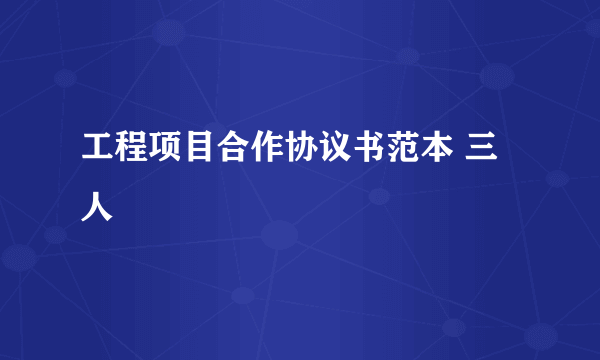 工程项目合作协议书范本 三人